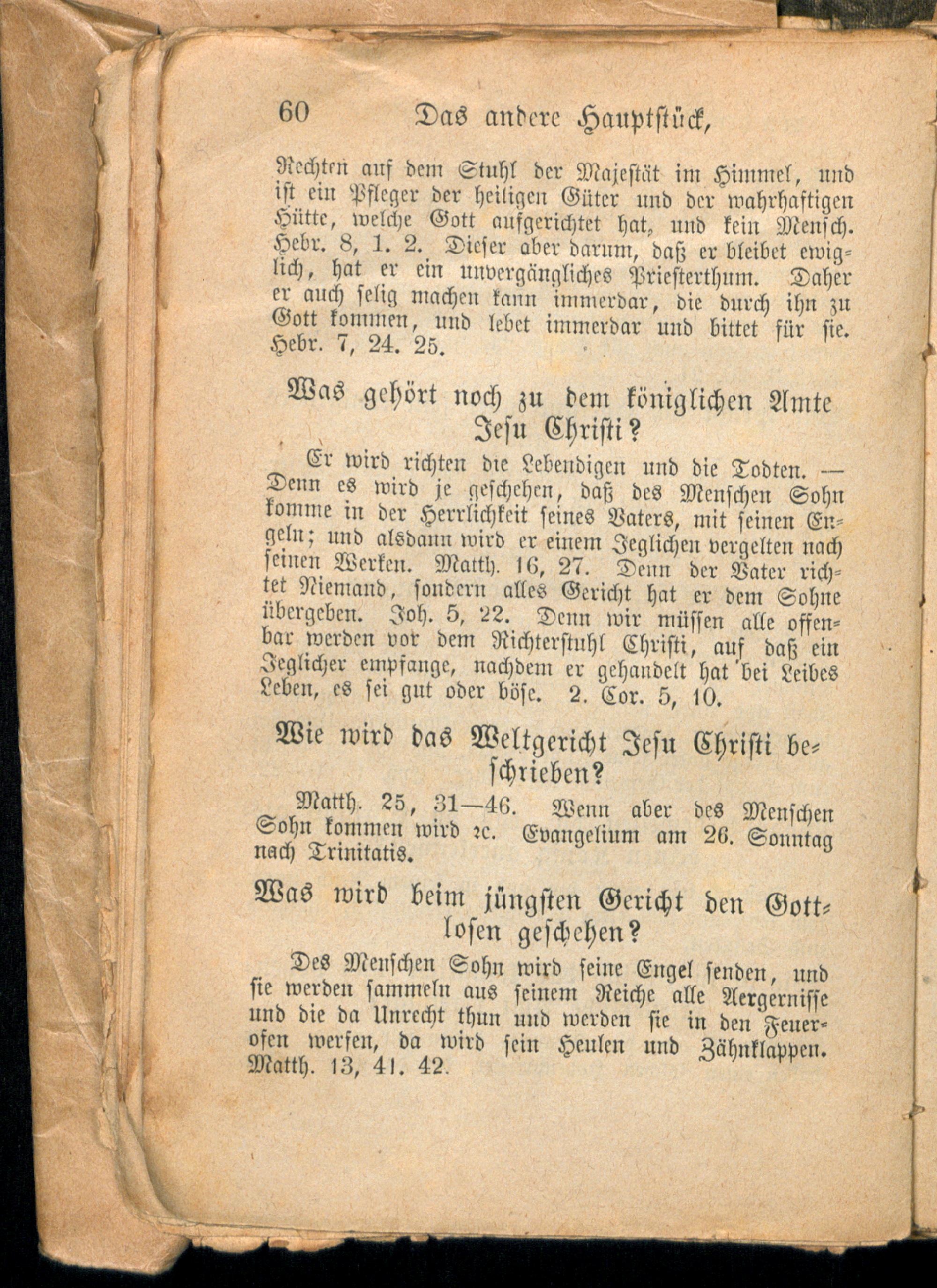 60 Das andere Hauptstück,

Rechten auf dem Stuhl der Majestät im Himmel, und ist ein Pfleger der heiligen Güter und der wahrhaftigen Hütte, welche Gott aufgerichtet hat, und kein Mensch. Hebr. 8, 1. 2. Dieser aber darum, daß er bleibet ewiglich, hat er ein unvergängliches Priesterthum. Daher er auch selig machen kann immerdar, die durch ihn zu Gott kommen, und lebet immerdar und bittet für sie. Hebr. 7, 24. 25.

Was gehört noch zu dem königlichen Amte Jesu Christi?

Er wird richten die Lebendigen und die Todten. — Denn es wird je geschehen, daß des Menschen Sohn komme in der Herrlichkeit seines Vaters, mit seinen Engeln; und alsdann wird er einem Jeglichen vergelten nach seinen Werken. Matth. 16, 27. Denn der Vater richtet Niemand, sondern alles Gericht hat er dem Sohne übergeben. Joh. 5, 22. Denn wir müssen alle offenbar werden vor dem Richterstuhl Christi, auf daß ein Jeglicher empfange, nachdem er gehandelt hat bei Leibes Leben, es sei gut oder böse. 2. Cor. 5, 10.

Wie wird das Weltgericht Jesu Christi beschrieben?

Matth. 25, 31—46. Wenn aber des Menschen Sohn kommen wird ꝛc. Evangelium am 26. Sonntag nach Trinitatis.

Was wird beim jüngsten Gericht den Gottlosen geschehen?

Des Menschen Sohn wird seine Engel senden, und sie werden sammeln aus seinem Reiche alle Aergernisse und die da Unrecht thun und werden sie in den Feuerofen werfen, da wird sein Heulen und Zähnklappen. Matth. 13, 41. 42.